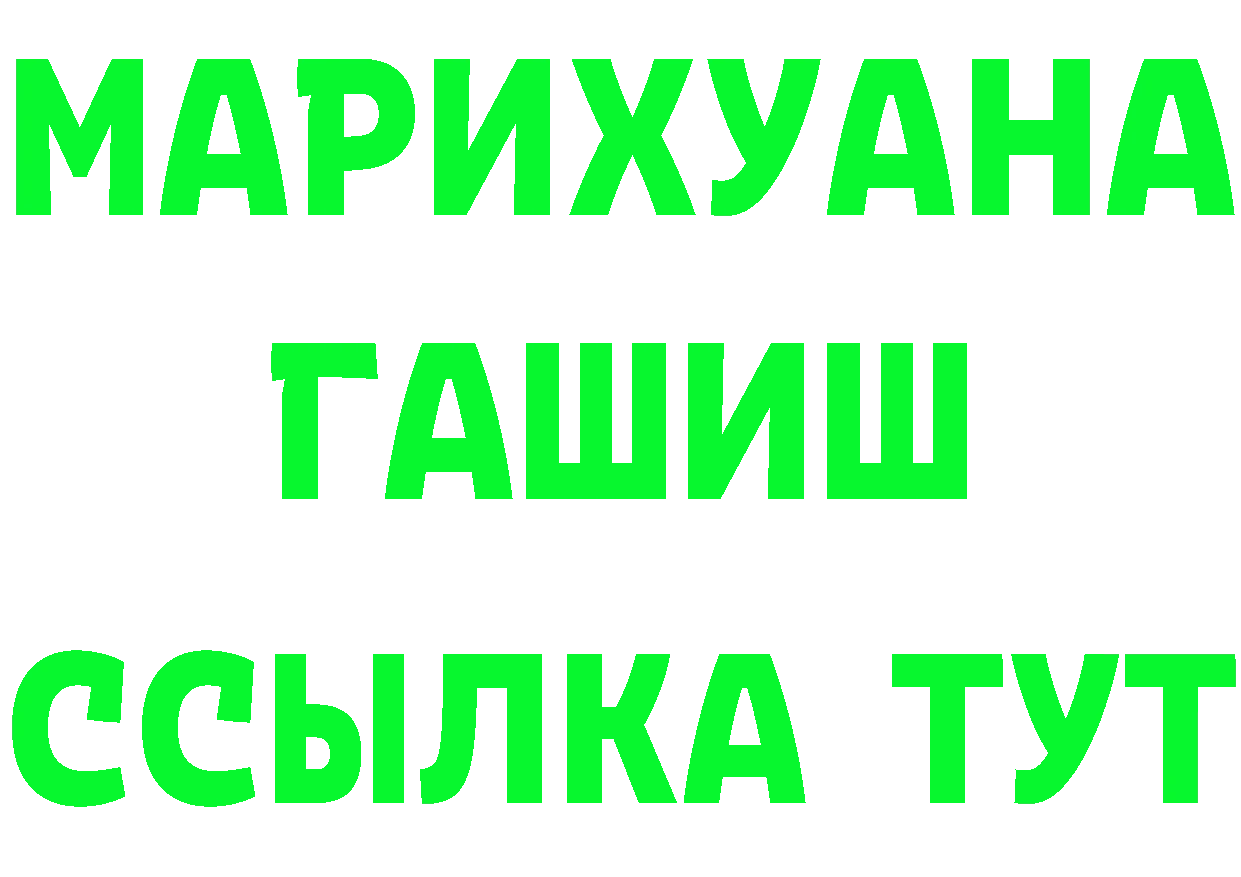 МАРИХУАНА
ГАШИШ
ССЫЛКА ТУТ